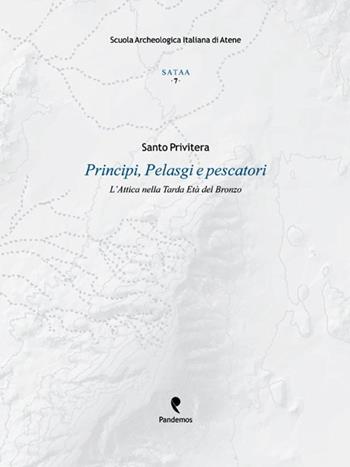 Scuola Archeologica Italiana di Atene

SATAA
· 7 ·

Santo Privitera

Principi, Pelasgi e pescatori

L'Attica nella Tarda Età del Bronzo

Pandemos